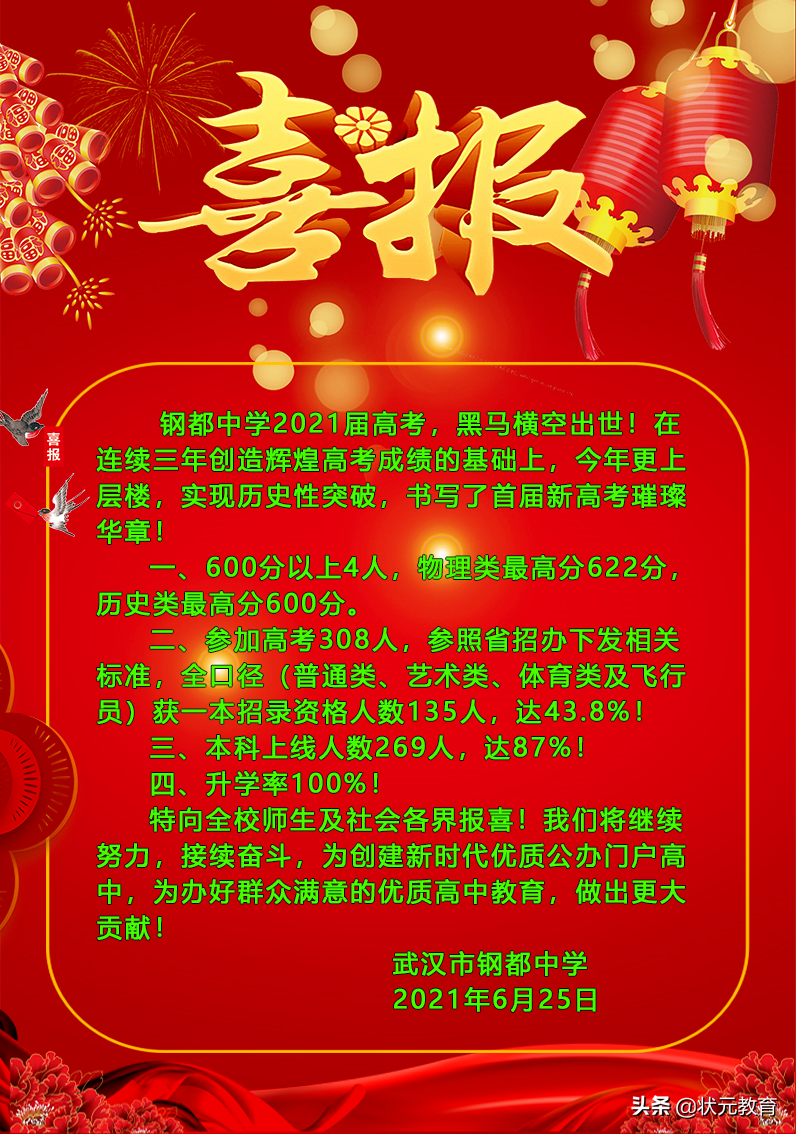 喜报

喜报

钢都中学2021届高考，黑马横空出世！在连续三年创造辉煌高考成绩的基础上，今年更上层楼，实现历史性突破，书写了首届新高考璀璨华章！

一、600分以上4人，物理类最高分622分，历史类最高分600分。

二、参加高考308人，参照省招办下发相关标准，全口径（普通类、艺术类、体育类及飞行员）获一本招录资格人数135人，达43.8%！

三、本科上线人数269人，达87%！

四、升学率100%！

特向全校师生及社会各界报喜！我们将继续努力，接续奋斗，为创建新时代优质公办门户高中，为办好群众满意的优质高中教育，做出更大贡献！

武汉市钢都中学
2021年6月25日

头条 @状元教育